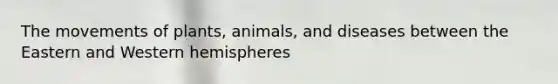 The movements of plants, animals, and diseases between the Eastern and Western hemispheres